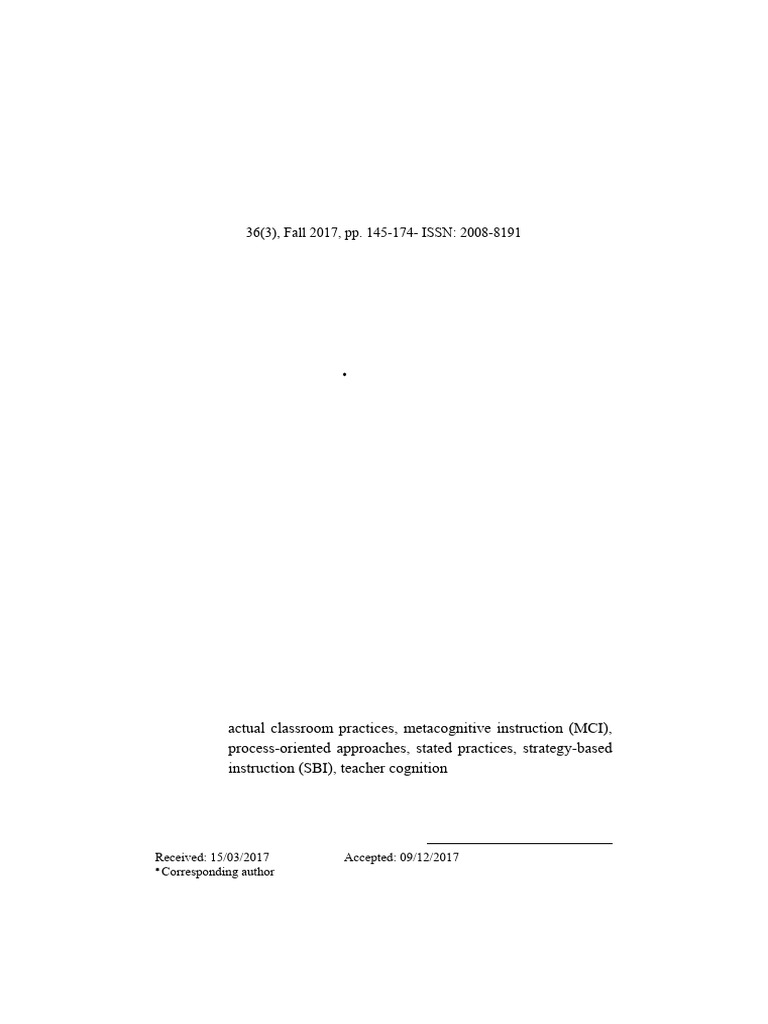 36(3), Fall 2017, pp. 145-174- ISSN: 2008-8191

•

actual classroom practices, metacognitive instruction (MCI), process-oriented approaches, stated practices, strategy-based instruction (SBI), teacher cognition

Received: 15/03/2017 Accepted: 09/12/2017
* Corresponding author